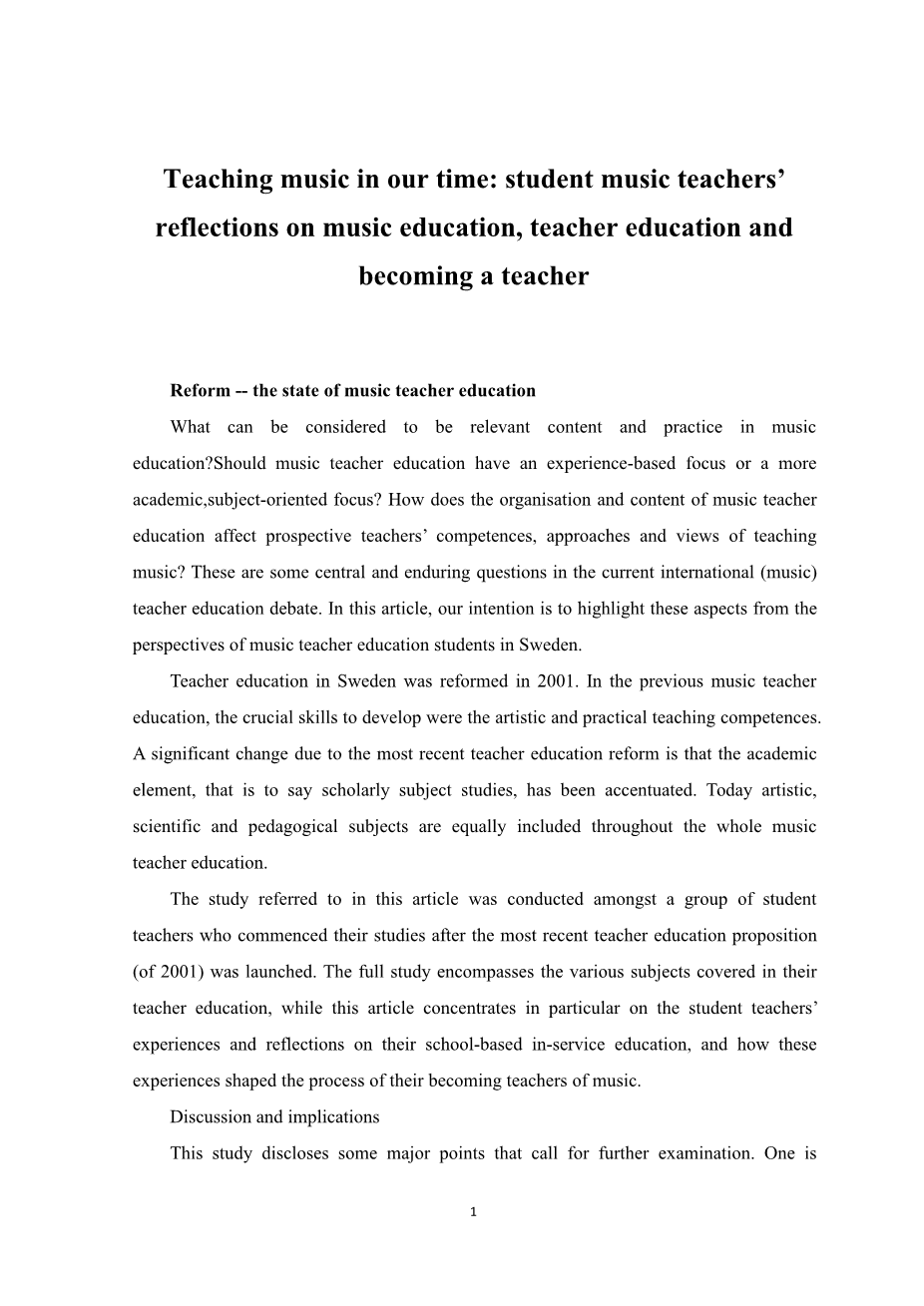 Teaching music in our time: student music teachers' reflections on music education, teacher education and becoming a teacher

Reform -- the state of music teacher education

What can be considered to be relevant content and practice in music education?Should music teacher education have an experience-based focus or a more academic,subject-oriented focus? How does the organisation and content of music teacher education affect prospective teachers' competences, approaches and views of teaching music? These are some central and enduring questions in the current international (music) teacher education debate. In this article, our intention is to highlight these aspects from the perspectives of music teacher education students in Sweden.

Teacher education in Sweden was reformed in 2001. In the previous music teacher education, the crucial skills to develop were the artistic and practical teaching competences. A significant change due to the most recent teacher education reform is that the academic element, that is to say scholarly subject studies, has been accentuated. Today artistic, scientific and pedagogical subjects are equally included throughout the whole music teacher education.

The study referred to in this article was conducted amongst a group of student teachers who commenced their studies after the most recent teacher education proposition (of 2001) was launched. The full study encompasses the various subjects covered in their teacher education, while this article concentrates in particular on the student teachers' experiences and reflections on their school-based in-service education, and how these experiences shaped the process of their becoming teachers of music.

Discussion and implications

This study discloses some major points that call for further examination. One is

1